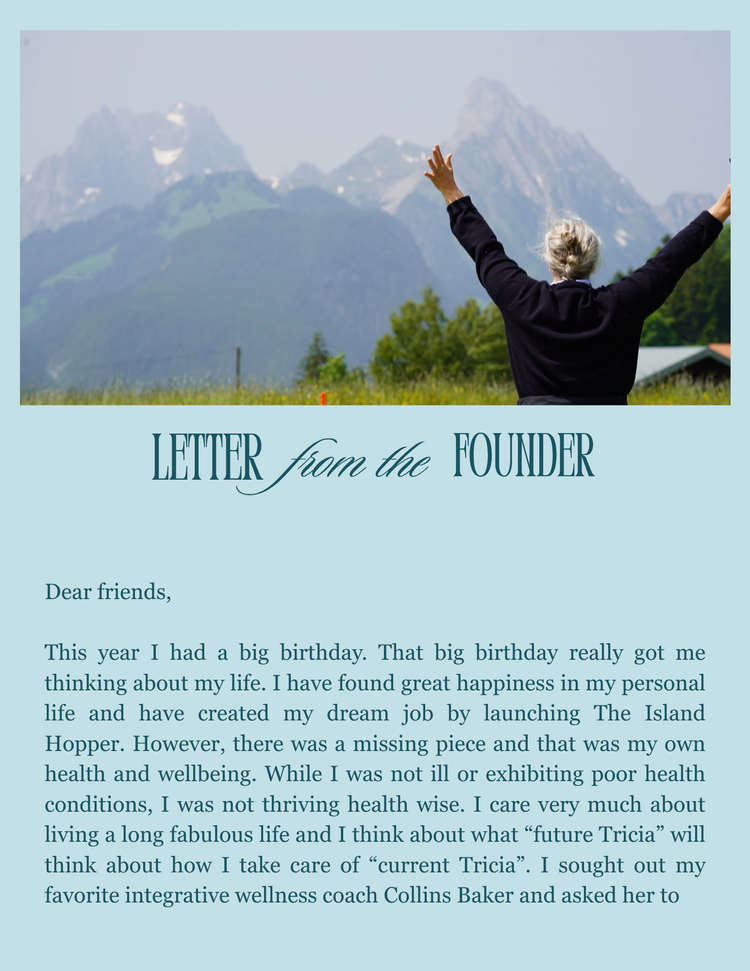 LETTER from the FOUNDER

Dear friends,

This year I had a big birthday. That big birthday really got me thinking about my life. I have found great happiness in my personal life and have created my dream job by launching The Island Hopper. However, there was a missing piece and that was my own health and wellbeing. While I was not ill or exhibiting poor health conditions, I was not thriving health wise. I care very much about living a long fabulous life and I think about what "future Tricia" will think about how I take care of "current Tricia". I sought out my favorite integrative wellness coach Collins Baker and asked her to